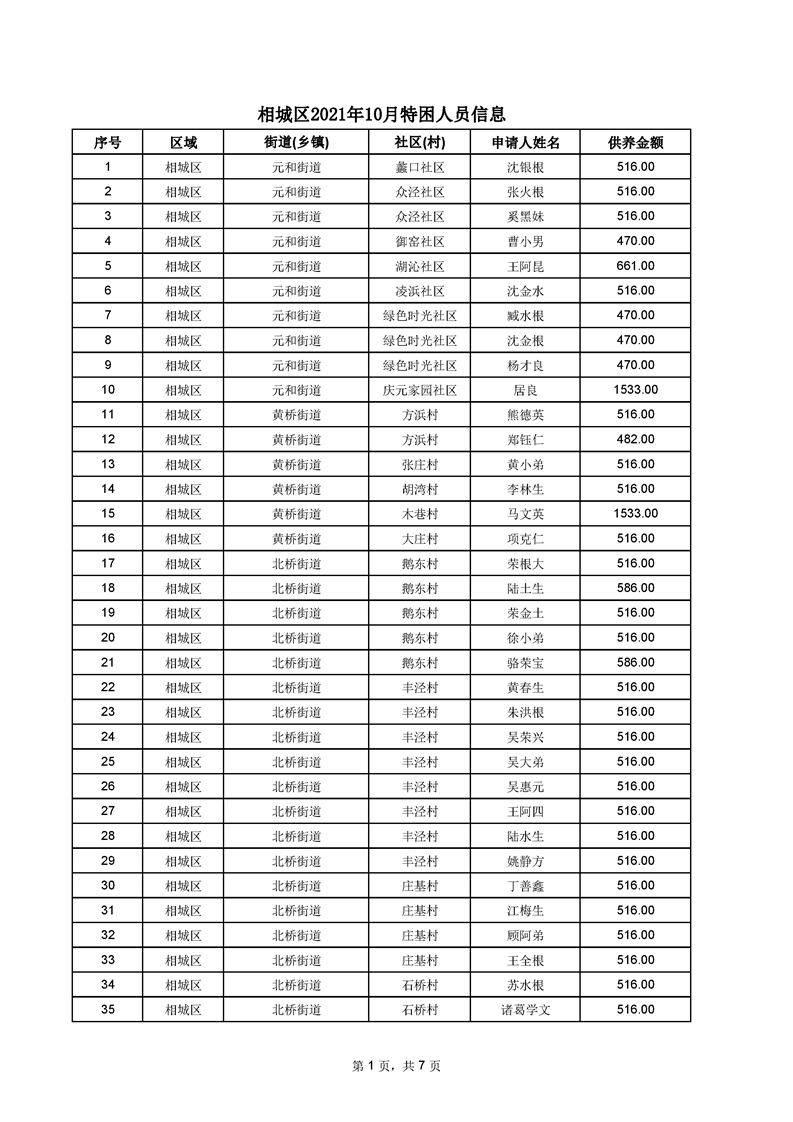 相城区2021年10月特困人员信息

| 序号 | 区域 | 街道(乡镇) | 社区(村) | 申请人姓名 | 供养金额 |
|---|---|---|---|---|---|
| 1 | 相城区 | 元和街道 | 蠡口社区 | 沈银根 | 516.00 |
| 2 | 相城区 | 元和街道 | 众泾社区 | 张火根 | 516.00 |
| 3 | 相城区 | 元和街道 | 众泾社区 | 奚黑妹 | 516.00 |
| 4 | 相城区 | 元和街道 | 御窑社区 | 曹小男 | 470.00 |
| 5 | 相城区 | 元和街道 | 湖沁社区 | 王阿昆 | 661.00 |
| 6 | 相城区 | 元和街道 | 凌浜社区 | 沈金水 | 516.00 |
| 7 | 相城区 | 元和街道 | 绿色时光社区 | 臧水根 | 470.00 |
| 8 | 相城区 | 元和街道 | 绿色时光社区 | 沈金根 | 470.00 |
| 9 | 相城区 | 元和街道 | 绿色时光社区 | 杨才良 | 470.00 |
| 10 | 相城区 | 元和街道 | 庆元家园社区 | 居良 | 1533.00 |
| 11 | 相城区 | 黄桥街道 | 方浜村 | 熊德英 | 516.00 |
| 12 | 相城区 | 黄桥街道 | 方浜村 | 郑钰仁 | 482.00 |
| 13 | 相城区 | 黄桥街道 | 张庄村 | 黄小弟 | 516.00 |
| 14 | 相城区 | 黄桥街道 | 胡湾村 | 李林生 | 516.00 |
| 15 | 相城区 | 黄桥街道 | 木巷村 | 马文英 | 1533.00 |
| 16 | 相城区 | 黄桥街道 | 大庄村 | 项克仁 | 516.00 |
| 17 | 相城区 | 北桥街道 | 鹅东村 | 荣根大 | 516.00 |
| 18 | 相城区 | 北桥街道 | 鹅东村 | 陆土生 | 586.00 |
| 19 | 相城区 | 北桥街道 | 鹅东村 | 荣金土 | 516.00 |
| 20 | 相城区 | 北桥街道 | 鹅东村 | 徐小弟 | 516.00 |
| 21 | 相城区 | 北桥街道 | 鹅东村 | 骆荣宝 | 586.00 |
| 22 | 相城区 | 北桥街道 | 丰泾村 | 黄春生 | 516.00 |
| 23 | 相城区 | 北桥街道 | 丰泾村 | 朱洪根 | 516.00 |
| 24 | 相城区 | 北桥街道 | 丰泾村 | 吴荣兴 | 516.00 |
| 25 | 相城区 | 北桥街道 | 丰泾村 | 吴大弟 | 516.00 |
| 26 | 相城区 | 北桥街道 | 丰泾村 | 吴惠元 | 516.00 |
| 27 | 相城区 | 北桥街道 | 丰泾村 | 王阿四 | 516.00 |
| 28 | 相城区 | 北桥街道 | 丰泾村 | 陆水生 | 516.00 |
| 29 | 相城区 | 北桥街道 | 丰泾村 | 姚静方 | 516.00 |
| 30 | 相城区 | 北桥街道 | 庄基村 | 丁善鑫 | 516.00 |
| 31 | 相城区 | 北桥街道 | 庄基村 | 江梅生 | 516.00 |
| 32 | 相城区 | 北桥街道 | 庄基村 | 顾阿弟 | 516.00 |
| 33 | 相城区 | 北桥街道 | 庄基村 | 王全根 | 516.00 |
| 34 | 相城区 | 北桥街道 | 石桥村 | 苏水根 | 516.00 |
| 35 | 相城区 | 北桥街道 | 石桥村 | 诸葛学文 | 516.00 |

第 1 页，共 7 页